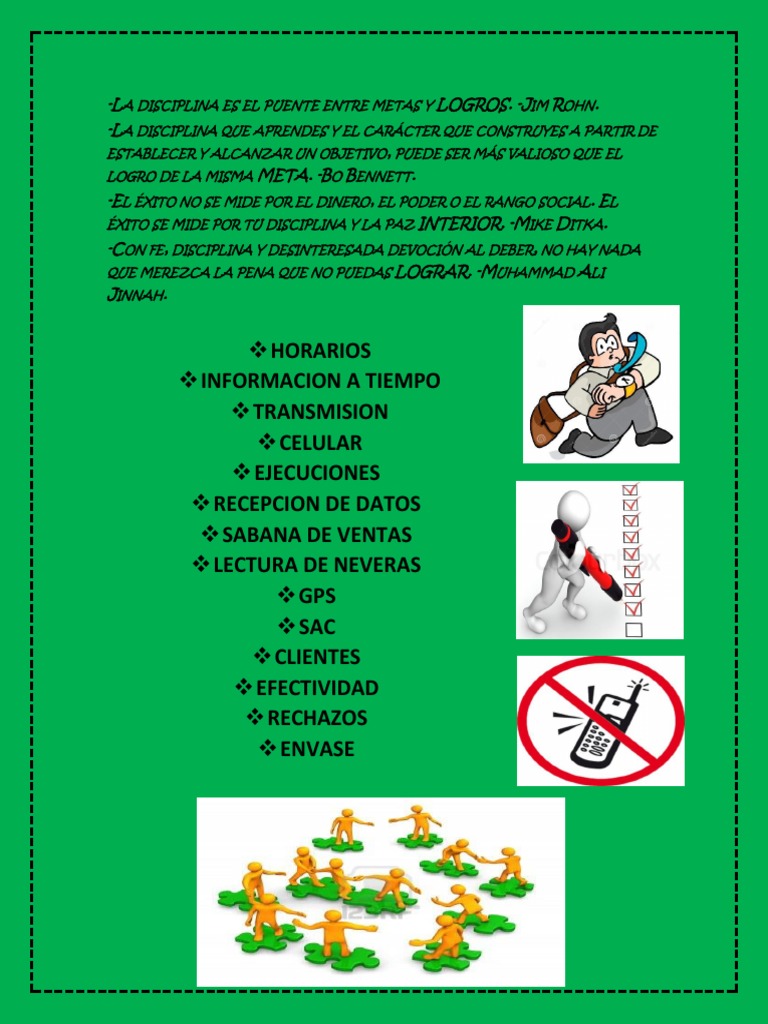 -La disciplina es el puente entre metas y LOGROS. -Jim Rohn.
-La disciplina que aprendes y el carácter que construyes a partir de establecer y alcanzar un objetivo, puede ser más valioso que el logro de la misma META. -Bo Bennett.
-El éxito no se mide por el dinero, el poder o el rango social. El éxito se mide por tu disciplina y la paz INTERIOR. -Mike Ditka.
-Con fe, disciplina y desinteresada devoción al deber, no hay nada que merezca la pena que no puedas LOGRAR. -Muhammad Ali Jinnah.

❖ HORARIOS
❖ INFORMACION A TIEMPO
❖ TRANSMISION
❖ CELULAR
❖ EJECUCIONES
❖ RECEPCION DE DATOS
❖ SABANA DE VENTAS
❖ LECTURA DE NEVERAS
❖ GPS
❖ SAC
❖ CLIENTES
❖ EFECTIVIDAD
❖ RECHAZOS
❖ ENVASE